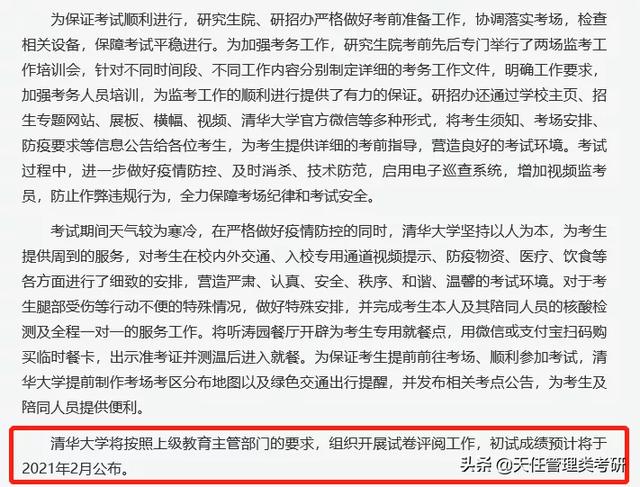 为保证考试顺利进行，研究生院、研招办严格做好考前准备工作，协调落实考场，检查相关设备，保障考试平稳进行。为加强考务工作，研究生院考前先后专门举行了两场监考工作培训会，针对不同时间段、不同工作内容分别制定详细的考务工作文件，明确工作要求，加强考务人员培训，为监考工作的顺利进行提供了有力的保证。研招办还通过学校主页、招生专题网站、展板、横幅、视频、清华大学官方微信等多种形式，将考生须知、考场安排、防疫要求等信息公告给各位考生，为考生提供详细的考前指导，营造良好的考试环境。考试过程中，进一步做好疫情防控、及时消杀、技术防范，启用电子巡查系统，增加视频监考员，防止作弊违规行为，全力保障考场纪律和考试安全。

考试期间天气较为寒冷，在严格做好疫情防控的同时，清华大学坚持以人为本，为考生提供周到的服务，对考生在校内外交通、入校专用通道视频提示、防疫物资、医疗、饮食等各方面进行了细致的安排，营造严肃、认真、安全、秩序、和谐、温馨的考试环境。对于考生腿部受伤等行动不便的特殊情况，做好特殊安排，并完成考生本人及其陪同人员的核酸检测及全程一对一的服务工作。将听涛园餐厅开辟为考生专用就餐点，用微信或支付宝扫码购买临时餐卡，出示准考证并测温后进入就餐。为保证考生提前前往考场、顺利参加考试，清华大学提前制作考场考区分布地图以及绿色交通出行提醒，并发布相关考点公告，为考生及陪同人员提供便利。

清华大学将按照上级教育主管部门的要求，组织开展试卷评阅工作，初试成绩预计将于2021年2月公布。

头条 @天任管理类考研